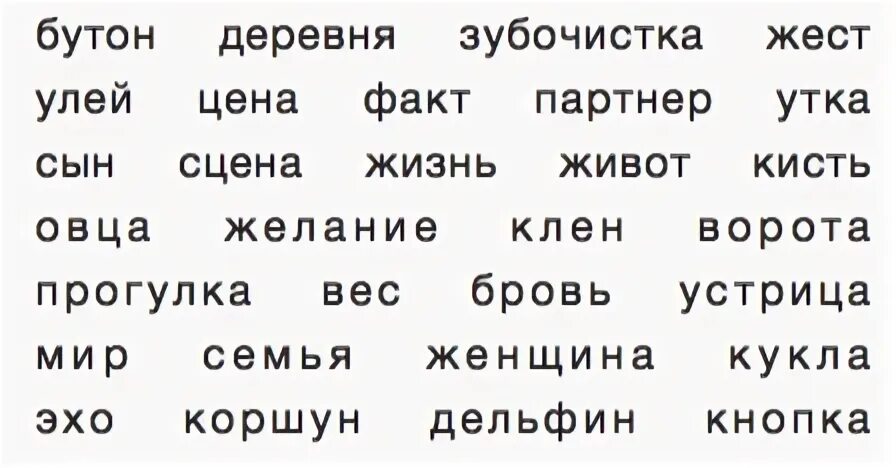 бутон деревня зубочистка жест
улей цена факт партнер утка
сын сцена жизнь живот кисть
овца желание клен ворота
прогулка вес бровь устрица
мир семья женщина кукла
эхо коршун дельфин кнопка